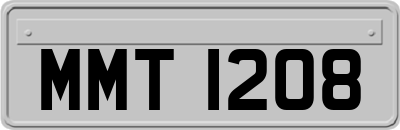 MMT 1208